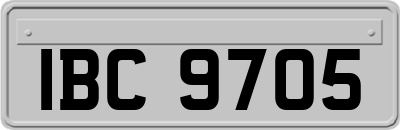 IBC 9705